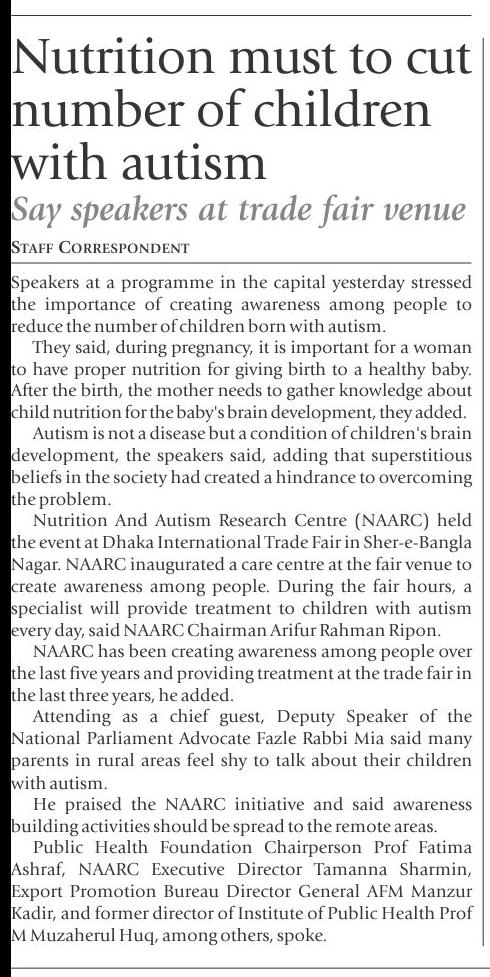 Nutrition must to cut number of children with autism

Say speakers at trade fair venue

STAFF CORRESPONDENT

Speakers at a programme in the capital yesterday stressed the importance of creating awareness among people to reduce the number of children born with autism.

They said, during pregnancy, it is important for a woman to have proper nutrition for giving birth to a healthy baby. After the birth, the mother needs to gather knowledge about child nutrition for the baby's brain development, they added.

Autism is not a disease but a condition of children's brain development, the speakers said, adding that superstitious beliefs in the society had created a hindrance to overcoming the problem.

Nutrition And Autism Research Centre (NAARC) held the event at Dhaka International Trade Fair in Sher-e-Bangla Nagar. NAARC inaugurated a care centre at the fair venue to create awareness among people. During the fair hours, a specialist will provide treatment to children with autism every day, said NAARC Chairman Arifur Rahman Ripon.

NAARC has been creating awareness among people over the last five years and providing treatment at the trade fair in the last three years, he added.

Attending as a chief guest, Deputy Speaker of the National Parliament Advocate Fazle Rabbi Mia said many parents in rural areas feel shy to talk about their children with autism.

He praised the NAARC initiative and said awareness building activities should be spread to the remote areas.

Public Health Foundation Chairperson Prof Fatima Ashraf, NAARC Executive Director Tamanna Sharmin, Export Promotion Bureau Director General AFM Manzur Kadir, and former director of Institute of Public Health Prof M Muzaherul Huq, among others, spoke.